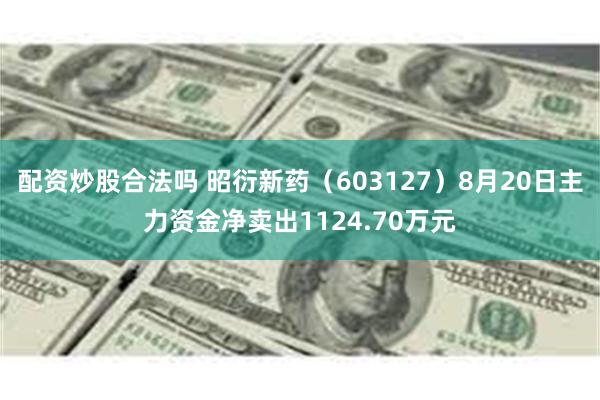 配资炒股合法吗 昭衍新药（603127）8月20日主力资金净卖出1124.70万元